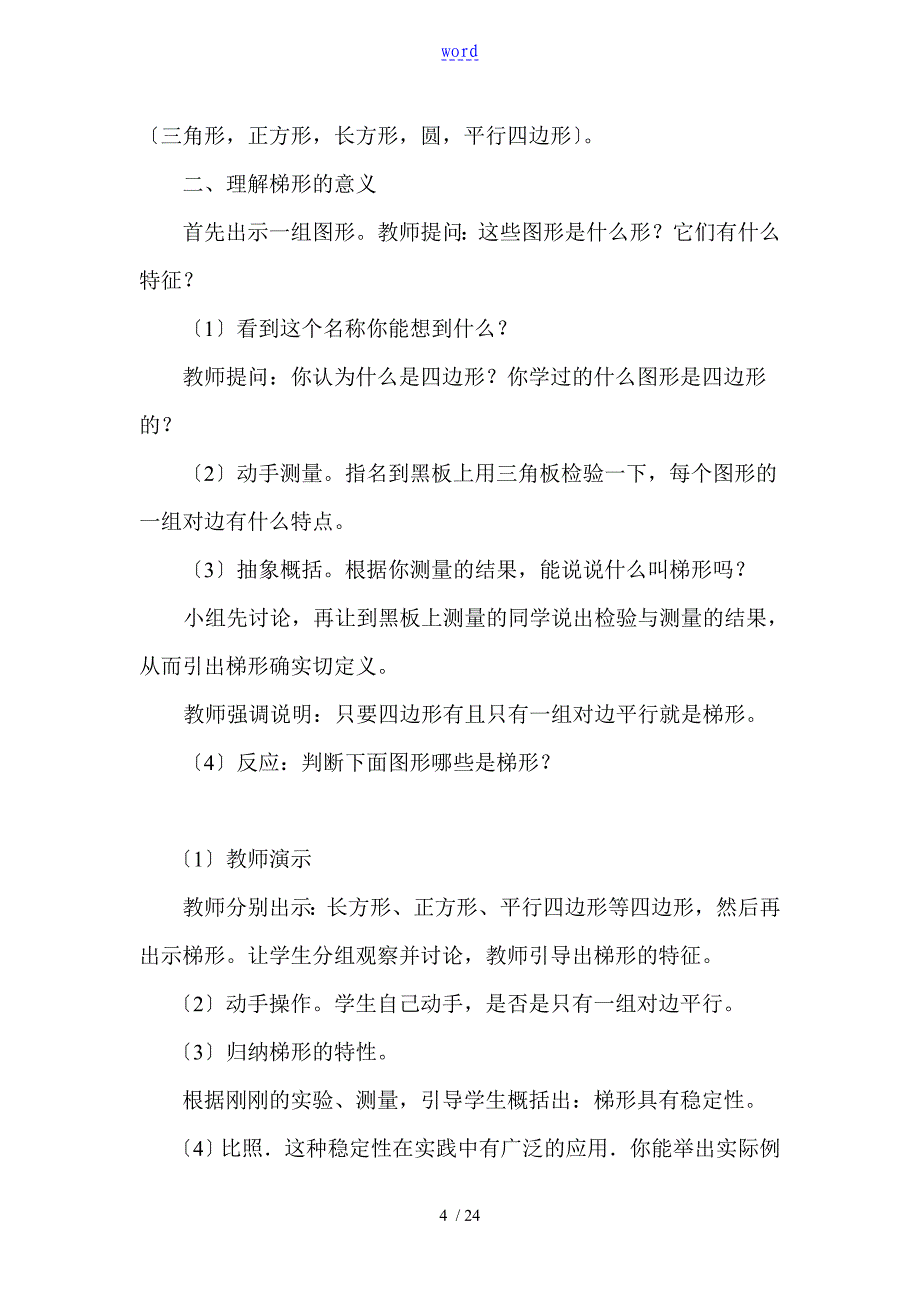 word

〔三角形，正方形，长方形，圆，平行四边形〕。

二、理解梯形的意义

首先出示一组图形。教师提问：这些图形是什么形？它们有什么特征？

〔1〕看到这个名称你能想到什么？

教师提问：你认为什么是四边形？你学过的什么图形是四边形的？

〔2〕动手测量。指名到黑板上用三角板检验一下，每个图形的一组对边有什么特点。

〔3〕抽象概括。根据你测量的结果，能说说什么叫梯形吗？

小组先讨论，再让到黑板上测量的同学说出检验与测量的结果，从而引出梯形确实切定义。

教师强调说明：只要四边形有且只有一组对边平行就是梯形。

〔4〕反应：判断下面图形哪些是梯形？

〔1〕教师演示

教师分别出示：长方形、正方形、平行四边形等四边形，然后再出示梯形。让学生分组观察并讨论，教师引导出梯形的特征。

〔2〕动手操作。学生自己动手，是否是只有一组对边平行。

〔3〕归纳梯形的特性。

根据刚刚的实验、测量，引导学生概括出：梯形具有稳定性。

〔4〕比照．这种稳定性在实践中有广泛的应用．你能举出实际例

4 / 24